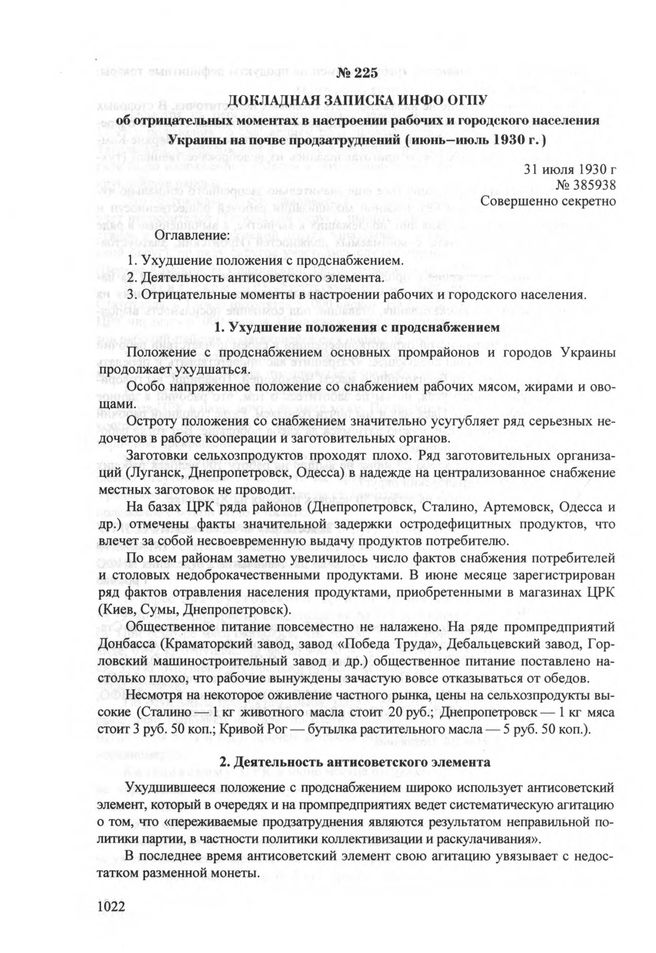 № 225

ДОКЛАДНАЯ ЗАПИСКА ИНФО ОГПУ
об отрицательных моментах в настроении рабочих и городского населения Украины на почве продзатруднений (июнь–июль 1930 г.)

31 июля 1930 г
№ 385938
Совершенно секретно

Оглавление:

1. Ухудшение положения с продснабжением.
2. Деятельность антисоветского элемента.
3. Отрицательные моменты в настроении рабочих и городского населения.

1. Ухудшение положения с продснабжением

Положение с продснабжением основных промрайонов и городов Украины продолжает ухудшаться.

Особо напряженное положение со снабжением рабочих мясом, жирами и овощами.

Остроту положения со снабжением значительно усугубляет ряд серьезных недочетов в работе кооперации и заготовительных органов.

Заготовки сельхозпродуктов проходят плохо. Ряд заготовительных организаций (Луганск, Днепропетровск, Одесса) в надежде на централизованное снабжение местных заготовок не проводит.

На базах ЦРК ряда районов (Днепропетровск, Сталино, Артемовск, Одесса и др.) отмечены факты значительной задержки остродефицитных продуктов, что влечет за собой несвоевременную выдачу продуктов потребителю.

По всем районам заметно увеличилось число фактов снабжения потребителей и столовых недоброкачественными продуктами. В июне месяце зарегистрирован ряд фактов отравления населения продуктами, приобретенными в магазинах ЦРК (Киев, Сумы, Днепропетровск).

Общественное питание повсеместно не налажено. На ряде промпредприятий Донбасса (Краматорский завод, завод «Победа Труда», Дебальцевский завод, Горловский машиностроительный завод и др.) общественное питание поставлено настолько плохо, что рабочие вынуждены зачастую вовсе отказываться от обедов.

Несмотря на некоторое оживление частного рынка, цены на сельхозпродукты высокие (Сталино — 1 кг животного масла стоит 20 руб.; Днепропетровск — 1 кг мяса стоит 3 руб. 50 коп.; Кривой Рог — бутылка растительного масла — 5 руб. 50 коп.).

2. Деятельность антисоветского элемента

Ухудшившееся положение с продснабжением широко использует антисоветский элемент, который в очередях и на промпредприятиях ведет систематическую агитацию о том, что «переживаемые продзатруднения являются результатом неправильной политики партии, в частности политики коллективизации и раскулачивания».

В последнее время антисоветский элемент свою агитацию увязывает с недостатком разменной монеты.

1022